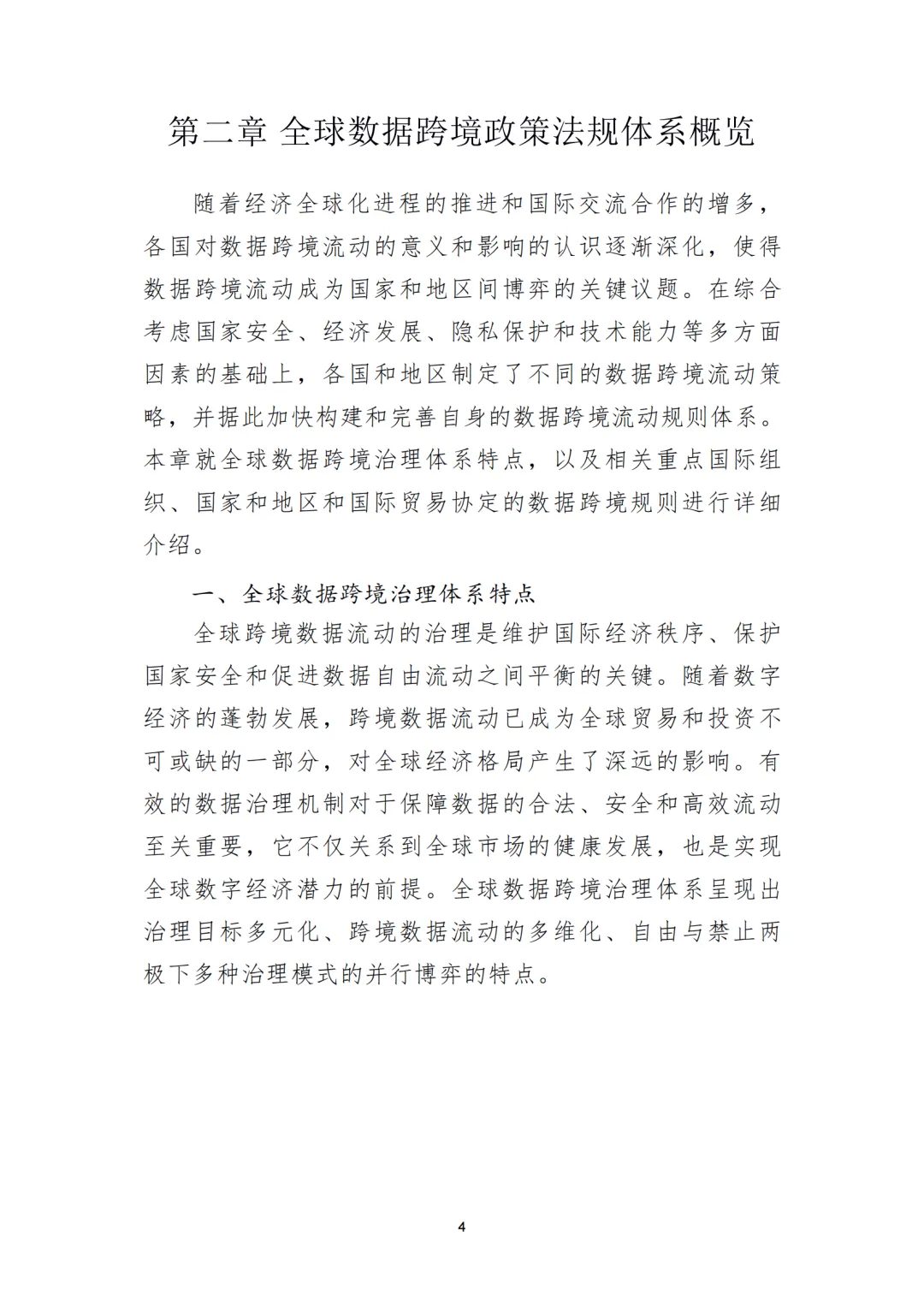 第二章 全球数据跨境政策法规体系概览

随着经济全球化进程的推进和国际交流合作的增多，各国对数据跨境流动的意义和影响的认识逐渐深化，使得数据跨境流动成为国家和地区间博弈的关键议题。在综合考虑国家安全、经济发展、隐私保护和技术能力等多方面因素的基础上，各国和地区制定了不同的数据跨境流动策略，并据此加快构建和完善自身的数据跨境流动规则体系。本章就全球数据跨境治理体系特点，以及相关重点国际组织、国家和地区和国际贸易协定的数据跨境规则进行详细介绍。

一、全球数据跨境治理体系特点

全球跨境数据流动的治理是维护国际经济秩序、保护国家安全和促进数据自由流动之间平衡的关键。随着数字经济的蓬勃发展，跨境数据流动已成为全球贸易和投资不可或缺的一部分，对全球经济格局产生了深远的影响。有效的数据治理机制对于保障数据的合法、安全和高效流动至关重要，它不仅关系到全球市场的健康发展，也是实现全球数字经济潜力的前提。全球数据跨境治理体系呈现出治理目标多元化、跨境数据流动的多维化、自由与禁止两极下多种治理模式的并行博弈的特点。

4